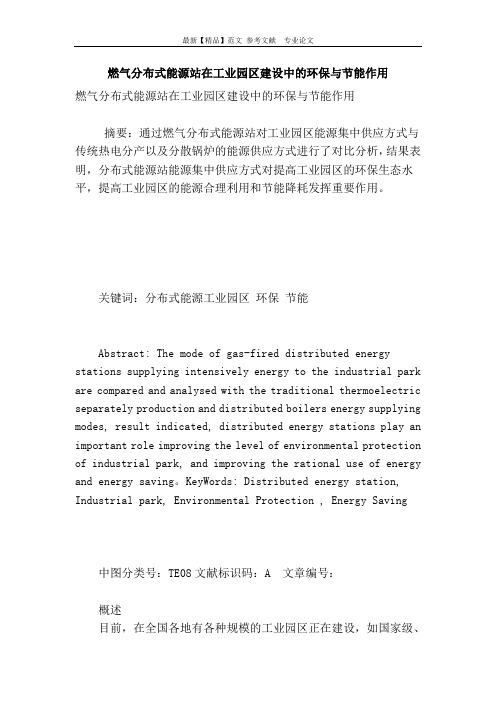 最新【精品】范文 参考文献 专业论文

燃气分布式能源站在工业园区建设中的环保与节能作用

燃气分布式能源站在工业园区建设中的环保与节能作用

摘要：通过燃气分布式能源站对工业园区能源集中供应方式与传统热电分产以及分散锅炉的能源供应方式进行了对比分析，结果表明，分布式能源站能源集中供应方式对提高工业园区的环保生态水平，提高工业园区的能源合理利用和节能降耗发挥重要作用。

关键词：分布式能源工业园区 环保 节能

Abstract: The mode of gas-fired distributed energy stations supplying intensively energy to the industrial park are compared and analysed with the traditional thermoelectric separately production and distributed boilers energy supplying modes, result indicated, distributed energy stations play an important role improving the level of environmental protection of industrial park, and improving the rational use of energy and energy saving。KeyWords: Distributed energy station, Industrial park, Environmental Protection , Energy Saving

中图分类号：TE08 文献标识码：A 文章编号：

概述
目前，在全国各地有各种规模的工业园区正在建设，如国家级、